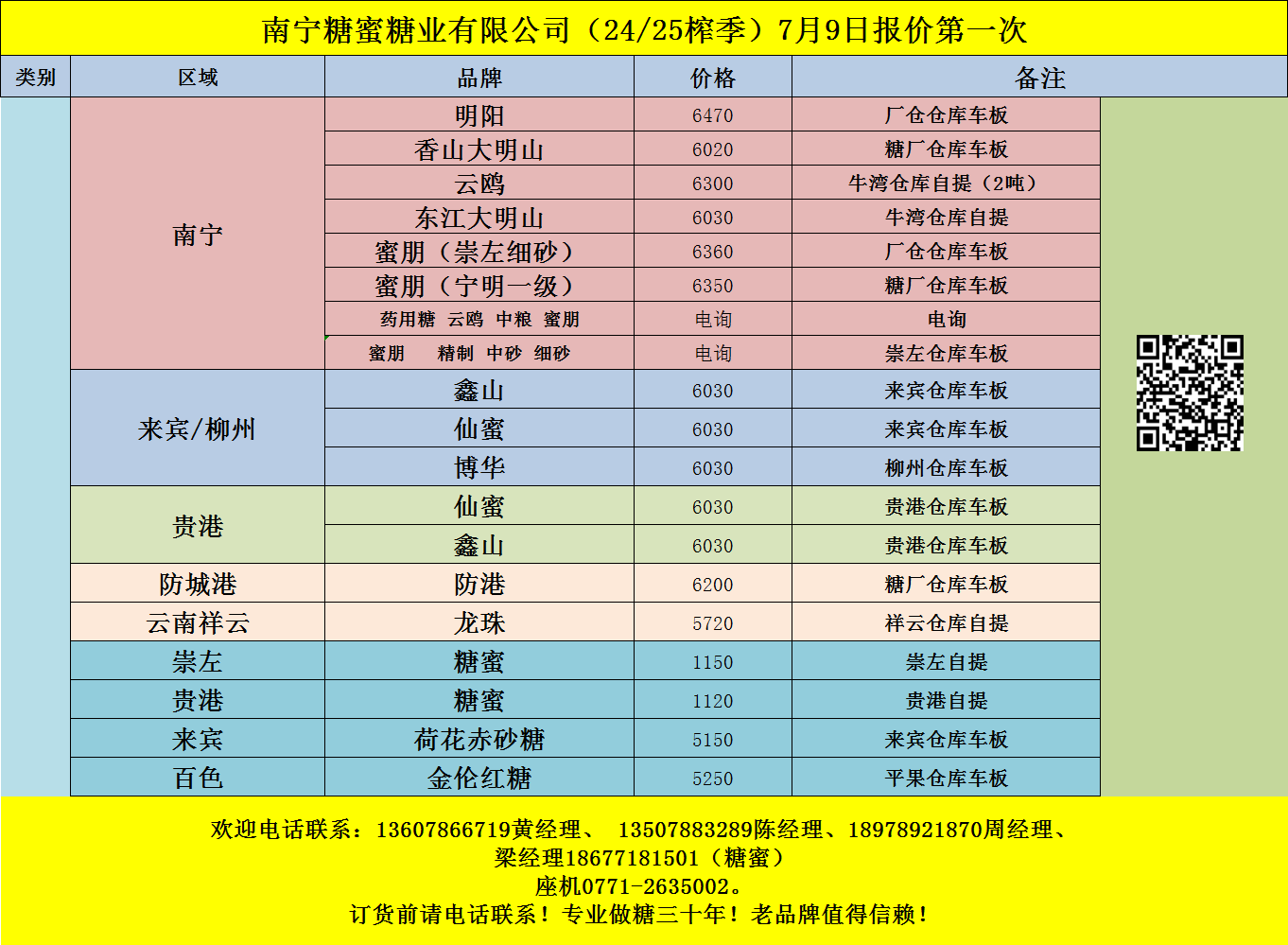 南宁糖蜜糖业有限公司（24/25榨季）7月9日报价第一次

| 类别 | 区域 | 品牌 | 价格 | 备注 |
|---|---|---|---|---|
| | 南宁 | 明阳 | 6470 | 厂仓仓库车板 |
| | | 香山大明山 | 6020 | 糖厂仓库车板 |
| | | 云鸥 | 6300 | 牛湾仓库自提（2吨） |
| | | 东江大明山 | 6030 | 牛湾仓库自提 |
| | | 蜜朋（崇左细砂） | 6360 | 厂仓仓库车板 |
| | | 蜜朋（宁明一级） | 6350 | 糖厂仓库车板 |
| | | 药用糖 云鸥 中粮 蜜朋 | 电询 | 电询 |
| | | 蜜朋 精制 中砂 细砂 | 电询 | 崇左仓库车板 |
| | 来宾/柳州 | 鑫山 | 6030 | 来宾仓库车板 |
| | | 仙蜜 | 6030 | 来宾仓库车板 |
| | | 博华 | 6030 | 柳州仓库车板 |
| | 贵港 | 仙蜜 | 6030 | 贵港仓库车板 |
| | | 鑫山 | 6030 | 贵港仓库车板 |
| | 防城港 | 防港 | 6200 | 糖厂仓库车板 |
| | 云南祥云 | 龙珠 | 5720 | 祥云仓库自提 |
| | 崇左 | 糖蜜 | 1150 | 崇左自提 |
| | 贵港 | 糖蜜 | 1120 | 贵港自提 |
| | 来宾 | 荷花赤砂糖 | 5150 | 来宾仓库车板 |
| | 百色 | 金伦红糖 | 5250 | 平果仓库车板 |

欢迎电话联系：13607866719黄经理、 13507883289陈经理、18978921870周经理、
梁经理18677181501（糖蜜）
座机0771-2635002。
订货前请电话联系！专业做糖三十年！老品牌值得信赖！